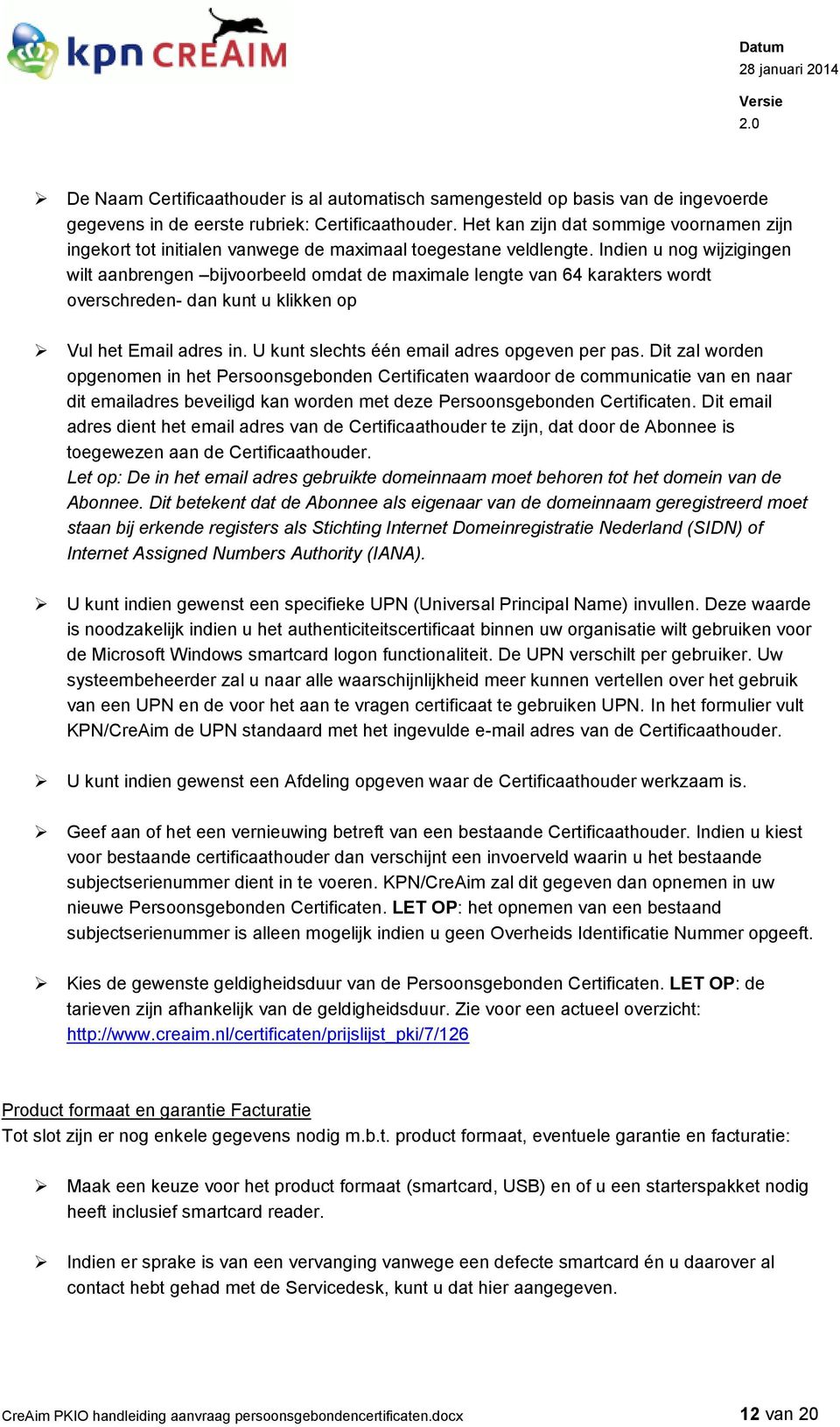 kpn CREAIM

Datum
28 januari 2014

Versie
2.0

➢ De Naam Certificaathouder is al automatisch samengesteld op basis van de ingevoerde gegevens in de eerste rubriek: Certificaathouder. Het kan zijn dat sommige voornamen zijn ingekort tot initialen vanwege de maximaal toegestane veldlengte. Indien u nog wijzigingen wilt aanbrengen –bijvoorbeeld omdat de maximale lengte van 64 karakters wordt overschreden- dan kunt u klikken op

➢ Vul het Email adres in. U kunt slechts één email adres opgeven per pas. Dit zal worden opgenomen in het Persoonsgebonden Certificaten waardoor de communicatie van en naar dit emailadres beveiligd kan worden met deze Persoonsgebonden Certificaten. Dit email adres dient het email adres van de Certificaathouder te zijn, dat door de Abonnee is toegewezen aan de Certificaathouder.
Let op: De in het email adres gebruikte domeinnaam moet behoren tot het domein van de Abonnee. Dit betekent dat de Abonnee als eigenaar van de domeinnaam geregistreerd moet staan bij erkende registers als Stichting Internet Domeinregistratie Nederland (SIDN) of Internet Assigned Numbers Authority (IANA).

➢ U kunt indien gewenst een specifieke UPN (Universal Principal Name) invullen. Deze waarde is noodzakelijk indien u het authenticiteitscertificaat binnen uw organisatie wilt gebruiken voor de Microsoft Windows smartcard logon functionaliteit. De UPN verschilt per gebruiker. Uw systeembeheerder zal u naar alle waarschijnlijkheid meer kunnen vertellen over het gebruik van een UPN en de voor het aan te vragen certificaat te gebruiken UPN. In het formulier vult KPN/CreAim de UPN standaard met het ingevulde e-mail adres van de Certificaathouder.

➢ U kunt indien gewenst een Afdeling opgeven waar de Certificaathouder werkzaam is.

➢ Geef aan of het een vernieuwing betreft van een bestaande Certificaathouder. Indien u kiest voor bestaande certificaathouder dan verschijnt een invoerveld waarin u het bestaande subjectserienummer dient in te voeren. KPN/CreAim zal dit gegeven dan opnemen in uw nieuwe Persoonsgebonden Certificaten. LET OP: het opnemen van een bestaand subjectserienummer is alleen mogelijk indien u geen Overheids Identificatie Nummer opgeeft.

➢ Kies de gewenste geldigheidsduur van de Persoonsgebonden Certificaten. LET OP: de tarieven zijn afhankelijk van de geldigheidsduur. Zie voor een actueel overzicht: http://www.creaim.nl/certificaten/prijslijst_pki/7/126

Product formaat en garantie Facturatie
Tot slot zijn er nog enkele gegevens nodig m.b.t. product formaat, eventuele garantie en facturatie:

➢ Maak een keuze voor het product formaat (smartcard, USB) en of u een starterspakket nodig heeft inclusief smartcard reader.

➢ Indien er sprake is van een vervanging vanwege een defecte smartcard én u daarover al contact hebt gehad met de Servicedesk, kunt u dat hier aangegeven.

CreAim PKIO handleiding aanvraag persoonsgebondencertificaten.docx
12 van 20